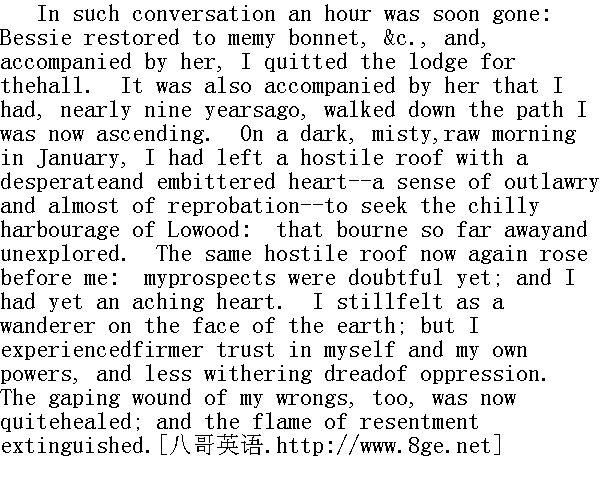 In such conversation an hour was soon gone: Bessie restored to memy bonnet, &c., and, accompanied by her, I quitted the lodge for thehall. It was also accompanied by her that I had, nearly nine yearsago, walked down the path I was now ascending. On a dark, misty,raw morning in January, I had left a hostile roof with a desperateand embittered heart--a sense of outlawry and almost of reprobation--to seek the chilly harbourage of Lowood: that bourne so far awayand unexplored. The same hostile roof now again rose before me: myprospects were doubtful yet; and I had yet an aching heart. I stillfelt as a wanderer on the face of the earth; but I experiencedfirmer trust in myself and my own powers, and less withering dreadof oppression. The gaping wound of my wrongs, too, was now quitehealed; and the flame of resentment extinguished.[八哥英语.http://www.8ge.net]